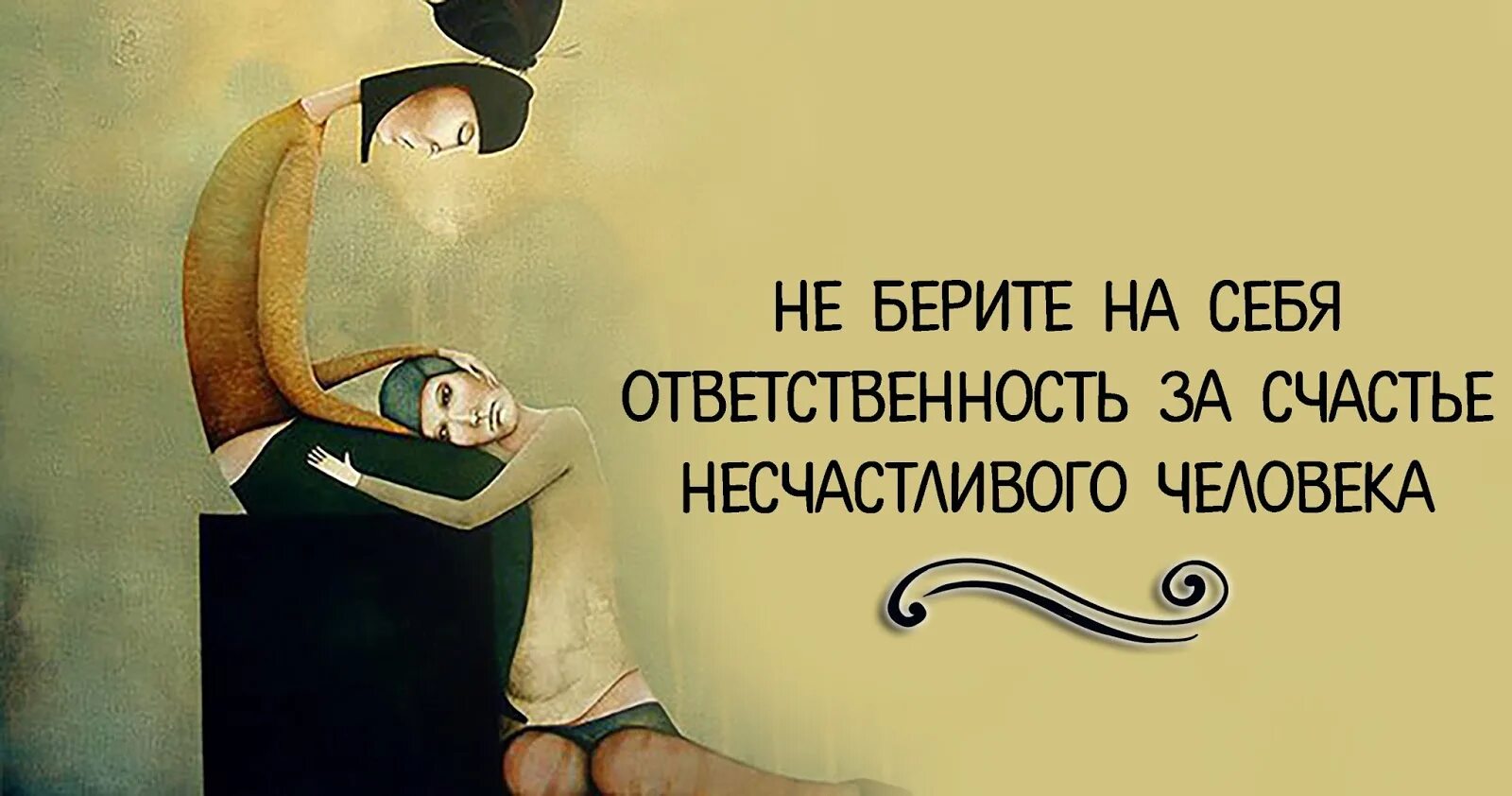 НЕ БЕРИТЕ НА СЕБЯ ОТВЕТСТВЕННОСТЬ ЗА СЧАСТЬЕ НЕСЧАСТЛИВОГО ЧЕЛОВЕКА